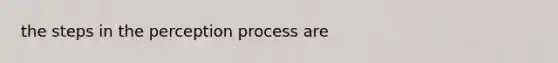 the steps in the perception process are